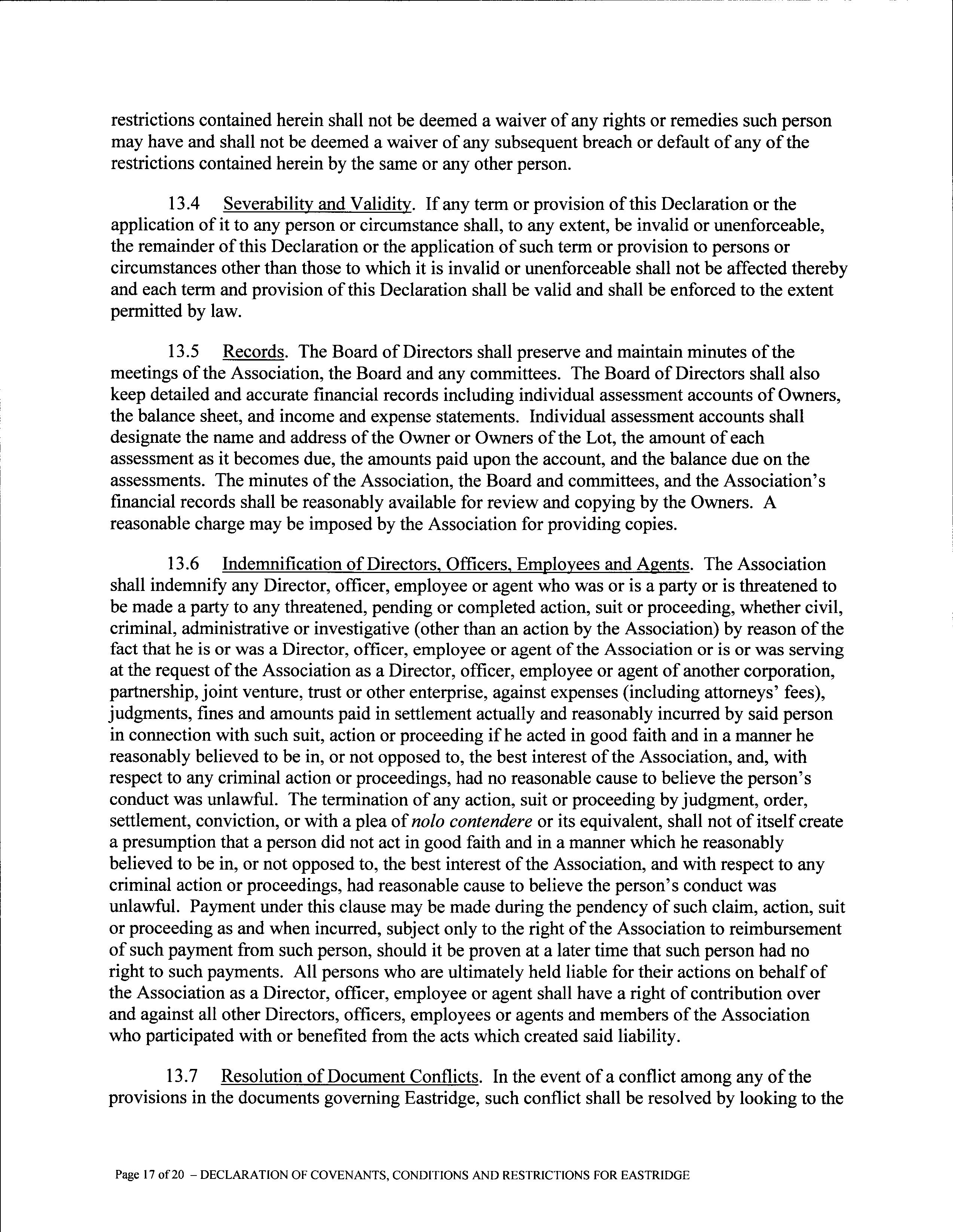 restrictions contained herein shall not be deemed a waiver of any rights or remedies such person may have and shall not be deemed a waiver of any subsequent breach or default of any of the restrictions contained herein by the same or any other person.

13.4 Severability and Validity. If any term or provision of this Declaration or the application of it to any person or circumstance shall, to any extent, be invalid or unenforceable, the remainder of this Declaration or the application of such term or provision to persons or circumstances other than those to which it is invalid or unenforceable shall not be affected thereby and each term and provision of this Declaration shall be valid and shall be enforced to the extent permitted by law.

13.5 Records. The Board of Directors shall preserve and maintain minutes of the meetings of the Association, the Board and any committees. The Board of Directors shall also keep detailed and accurate financial records including individual assessment accounts of Owners, the balance sheet, and income and expense statements. Individual assessment accounts shall designate the name and address of the Owner or Owners of the Lot, the amount of each assessment as it becomes due, the amounts paid upon the account, and the balance due on the assessments. The minutes of the Association, the Board and committees, and the Association's financial records shall be reasonably available for review and copying by the Owners. A reasonable charge may be imposed by the Association for providing copies.

13.6 Indemnification of Directors, Officers, Employees and Agents. The Association shall indemnify any Director, officer, employee or agent who was or is a party or is threatened to be made a party to any threatened, pending or completed action, suit or proceeding, whether civil, criminal, administrative or investigative (other than an action by the Association) by reason of the fact that he is or was a Director, officer, employee or agent of the Association or is or was serving at the request of the Association as a Director, officer, employee or agent of another corporation, partnership, joint venture, trust or other enterprise, against expenses (including attorneys' fees), judgments, fines and amounts paid in settlement actually and reasonably incurred by said person in connection with such suit, action or proceeding if he acted in good faith and in a manner he reasonably believed to be in, or not opposed to, the best interest of the Association, and, with respect to any criminal action or proceedings, had no reasonable cause to believe the person's conduct was unlawful. The termination of any action, suit or proceeding by judgment, order, settlement, conviction, or with a plea of nolo contendere or its equivalent, shall not of itself create a presumption that a person did not act in good faith and in a manner which he reasonably believed to be in, or not opposed to, the best interest of the Association, and with respect to any criminal action or proceedings, had reasonable cause to believe the person's conduct was unlawful. Payment under this clause may be made during the pendency of such claim, action, suit or proceeding as and when incurred, subject only to the right of the Association to reimbursement of such payment from such person, should it be proven at a later time that such person had no right to such payments. All persons who are ultimately held liable for their actions on behalf of the Association as a Director, officer, employee or agent shall have a right of contribution over and against all other Directors, officers, employees or agents and members of the Association who participated with or benefited from the acts which created said liability.

13.7 Resolution of Document Conflicts. In the event of a conflict among any of the provisions in the documents governing Eastridge, such conflict shall be resolved by looking to the

Page 17 of 20 – DECLARATION OF COVENANTS, CONDITIONS AND RESTRICTIONS FOR EASTRIDGE